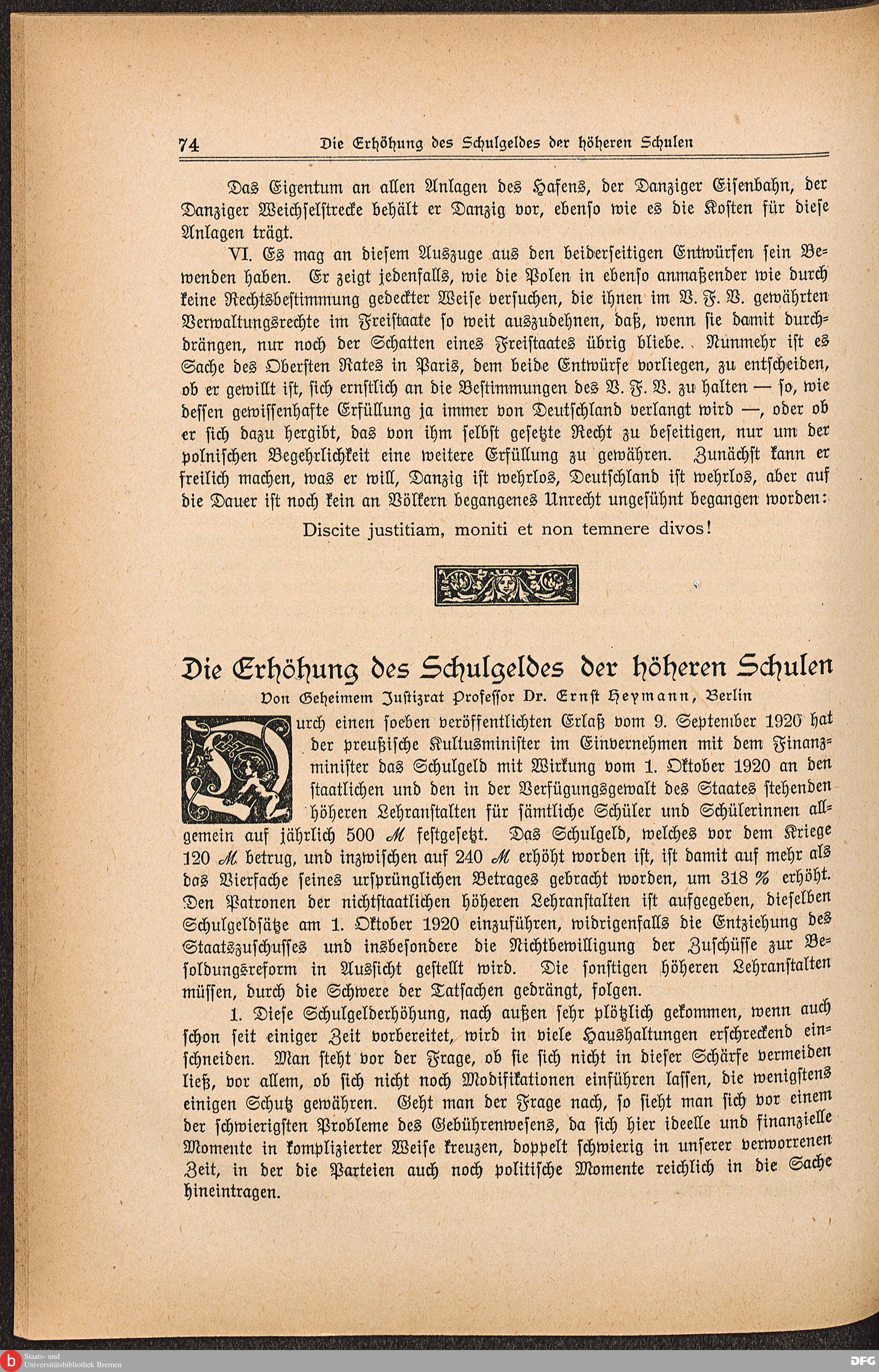 74 Die Erhöhung des Schulgeldes der höheren Schulen

Das Eigentum an allen Anlagen des Hafens, der Danziger Eisenbahn, der Danziger Weichselstrecke behält er Danzig vor, ebenso wie es die Kosten für diese Anlagen trägt.

VI. Es mag an diesem Auszuge aus den beiderseitigen Entwürfen sein Bewenden haben. Er zeigt jedenfalls, wie die Polen in ebenso anmaßender wie durch keine Rechtsbestimmung gedeckter Weise versuchen, die ihnen im V. F. V. gewährten Verwaltungsrechte im Freistaate so weit auszudehnen, daß, wenn sie damit durchdrängen, nur noch der Schatten eines Freistaates übrig bliebe. Nunmehr ist es Sache des Obersten Rates in Paris, dem beide Entwürfe vorliegen, zu entscheiden, ob er gewillt ist, sich ernstlich an die Bestimmungen des V. F. V. zu halten — so, wie dessen gewissenhafte Erfüllung ja immer von Deutschland verlangt wird —, oder ob er sich dazu hergibt, das von ihm selbst gesetzte Recht zu beseitigen, nur um der polnischen Begehrlichkeit eine weitere Erfüllung zu gewähren. Zunächst kann er freilich machen, was er will, Danzig ist wehrlos, Deutschland ist wehrlos, aber auf die Dauer ist noch kein an Völkern begangenes Unrecht ungesühnt begangen worden:

Discite justitiam, moniti et non temnere divos!

Die Erhöhung des Schulgeldes der höheren Schulen
Von Geheimem Justizrat Professor Dr. Ernst Heymann, Berlin

Durch einen soeben veröffentlichten Erlaß vom 9. September 1920 hat der preußische Kultusminister im Einvernehmen mit dem Finanzminister das Schulgeld mit Wirkung vom 1. Oktober 1920 an den staatlichen und den in der Verfügungsgewalt des Staates stehenden höheren Lehranstalten für sämtliche Schüler und Schülerinnen allgemein auf jährlich 500 ℳ festgesetzt. Das Schulgeld, welches vor dem Kriege 120 ℳ betrug, und inzwischen auf 240 ℳ erhöht worden ist, ist damit auf mehr als das Vierfache seines ursprünglichen Betrages gebracht worden, um 318 % erhöht. Den Patronen der nichtstaatlichen höheren Lehranstalten ist aufgegeben, dieselben Schulgeldsätze am 1. Oktober 1920 einzuführen, widrigenfalls die Entziehung des Staatszuschusses und insbesondere die Nichtbewilligung der Zuschüsse zur Besoldungsreform in Aussicht gestellt wird. Die sonstigen höheren Lehranstalten müssen, durch die Schwere der Tatsachen gedrängt, folgen.

1. Diese Schulgelderhöhung, nach außen sehr plötzlich gekommen, wenn auch schon seit einiger Zeit vorbereitet, wird in viele Haushaltungen erschreckend einschneiden. Man steht vor der Frage, ob sie sich nicht in dieser Schärfe vermeiden ließ, vor allem, ob sich nicht noch Modifikationen einführen lassen, die wenigstens einigen Schutz gewähren. Geht man der Frage nach, so sieht man sich vor einem der schwierigsten Probleme des Gebührenwesens, da sich hier ideelle und finanzielle Momente in komplizierter Weise kreuzen, doppelt schwierig in unserer verworrenen Zeit, in der die Parteien auch noch politische Momente reichlich in die Sache hineintragen.

Staats- und Universitätsbibliothek Bremen
DFG